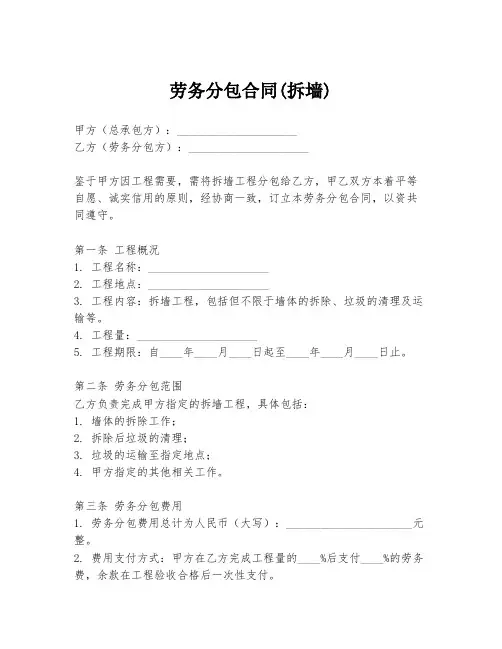 劳务分包合同(拆墙)

甲方（总承包方）：____________________
乙方（劳务分包方）：____________________

鉴于甲方因工程需要，需将拆墙工程分包给乙方，甲乙双方本着平等自愿、诚实信用的原则，经协商一致，订立本劳务分包合同，以资共同遵守。

第一条 工程概况
1. 工程名称：____________________
2. 工程地点：____________________
3. 工程内容：拆墙工程，包括但不限于墙体的拆除、垃圾的清理及运输等。
4. 工程量：____________________
5. 工程期限：自____年____月____日起至____年____月____日止。

第二条 劳务分包范围
乙方负责完成甲方指定的拆墙工程，具体包括：
1. 墙体的拆除工作；
2. 拆除后垃圾的清理；
3. 垃圾的运输至指定地点；
4. 甲方指定的其他相关工作。

第三条 劳务分包费用
1. 劳务分包费用总计为人民币（大写）：____________________元整。
2. 费用支付方式：甲方在乙方完成工程量的____%后支付____%的劳务费，余款在工程验收合格后一次性支付。